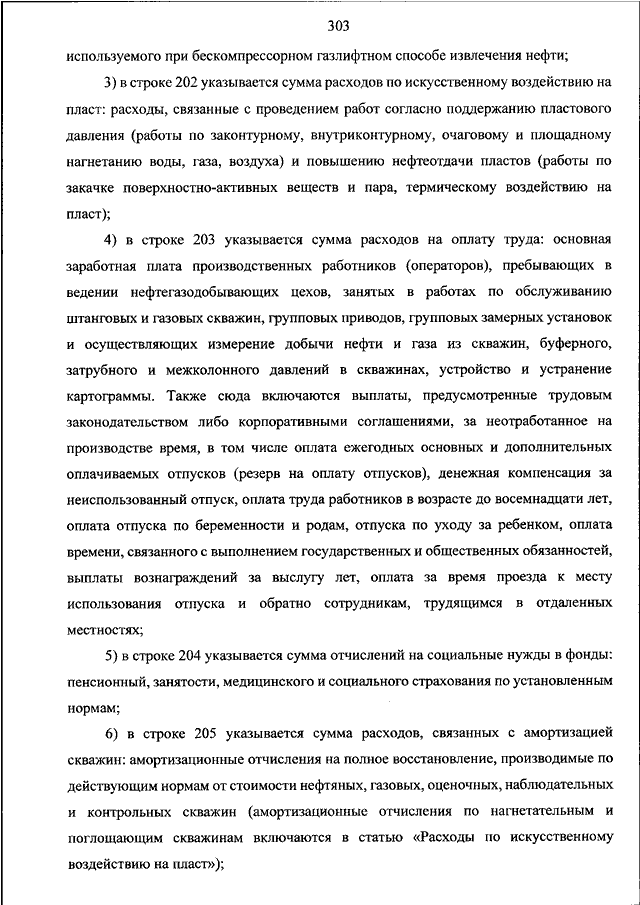 303

используемого при бескомпрессорном газлифтном способе извлечения нефти;

3) в строке 202 указывается сумма расходов по искусственному воздействию на пласт: расходы, связанные с проведением работ согласно поддержанию пластового давления (работы по законтурному, внутриконтурному, очаговому и площадному нагнетанию воды, газа, воздуха) и повышению нефтеотдачи пластов (работы по закачке поверхностно-активных веществ и пара, термическому воздействию на пласт);

4) в строке 203 указывается сумма расходов на оплату труда: основная заработная плата производственных работников (операторов), пребывающих в ведении нефтегазодобывающих цехов, занятых в работах по обслуживанию штанговых и газовых скважин, групповых приводов, групповых замерных установок и осуществляющих измерение добычи нефти и газа из скважин, буферного, затрубного и межколонного давлений в скважинах, устройство и устранение картограммы. Также сюда включаются выплаты, предусмотренные трудовым законодательством либо корпоративными соглашениями, за неотработанное на производстве время, в том числе оплата ежегодных основных и дополнительных оплачиваемых отпусков (резерв на оплату отпусков), денежная компенсация за неиспользованный отпуск, оплата труда работников в возрасте до восемнадцати лет, оплата отпуска по беременности и родам, отпуска по уходу за ребенком, оплата времени, связанного с выполнением государственных и общественных обязанностей, выплаты вознаграждений за выслугу лет, оплата за время проезда к месту использования отпуска и обратно сотрудникам, трудящимся в отдаленных местностях;

5) в строке 204 указывается сумма отчислений на социальные нужды в фонды: пенсионный, занятости, медицинского и социального страхования по установленным нормам;

6) в строке 205 указывается сумма расходов, связанных с амортизацией скважин: амортизационные отчисления на полное восстановление, производимые по действующим нормам от стоимости нефтяных, газовых, оценочных, наблюдательных и контрольных скважин (амортизационные отчисления по нагнетательным и поглощающим скважинам включаются в статью «Расходы по искусственному воздействию на пласт»);